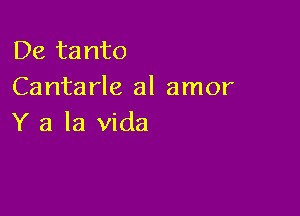 De tanto
Cantarle al amor
Y a la vida